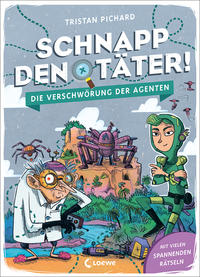 TRISTAN PICHARD

SCHNAPP DEN TÄTER!

DIE VERSCHWÖRUNG DER AGENTEN

MIT VIELEN SPANNENDEN RÄTSELN

Loewe